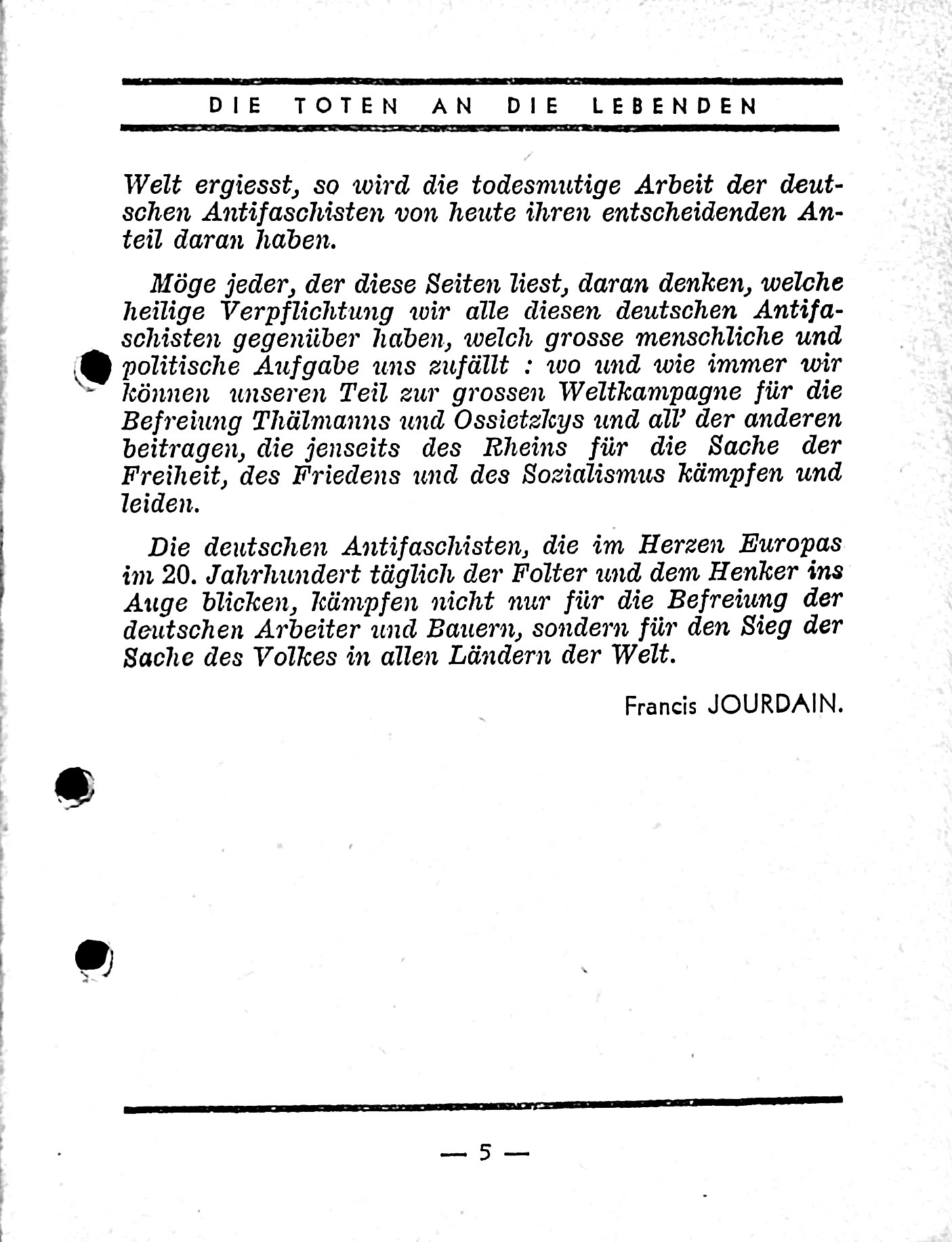 DIE TOTEN AN DIE LEBENDEN

Welt ergiesst, so wird die todesmutige Arbeit der deutschen Antifaschisten von heute ihren entscheidenden Anteil daran haben.

Möge jeder, der diese Seiten liest, daran denken, welche heilige Verpflichtung wir alle diesen deutschen Antifaschisten gegenüber haben, welch grosse menschliche und politische Aufgabe uns zufällt : wo und wie immer wir können unseren Teil zur grossen Weltkampagne für die Befreiung Thälmanns und Ossietzkys und all' der anderen beitragen, die jenseits des Rheins für die Sache der Freiheit, des Friedens und des Sozialismus kämpfen und leiden.

Die deutschen Antifaschisten, die im Herzen Europas im 20. Jahrhundert täglich der Folter und dem Henker ins Auge blicken, kämpfen nicht nur für die Befreiung der deutschen Arbeiter und Bauern, sondern für den Sieg der Sache des Volkes in allen Ländern der Welt.

Francis JOURDAIN.

— 5 —